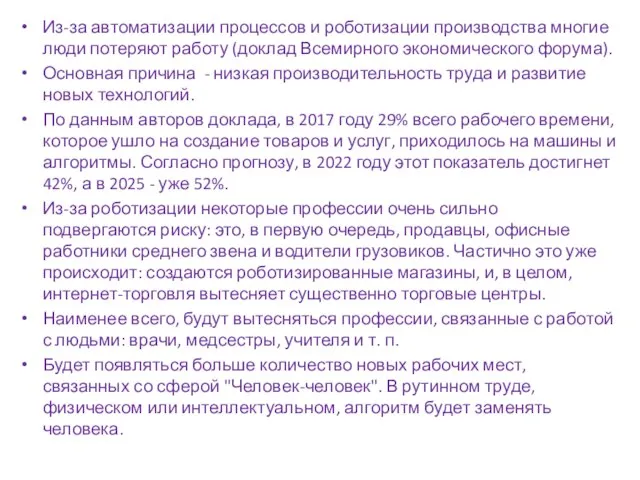 • Из-за автоматизации процессов и роботизации производства многие люди потеряют работу (доклад Всемирного экономического форума).
• Основная причина - низкая производительность труда и развитие новых технологий.
• По данным авторов доклада, в 2017 году 29% всего рабочего времени, которое ушло на создание товаров и услуг, приходилось на машины и алгоритмы. Согласно прогнозу, в 2022 году этот показатель достигнет 42%, а в 2025 - уже 52%.
• Из-за роботизации некоторые профессии очень сильно подвергаются риску: это, в первую очередь, продавцы, офисные работники среднего звена и водители грузовиков. Частично это уже происходит: создаются роботизированные магазины, и, в целом, интернет-торговля вытесняет существенно торговые центры.
• Наименее всего, будут вытесняться профессии, связанные с работой с людьми: врачи, медсестры, учителя и т. п.
• Будет появляться больше количество новых рабочих мест, связанных со сферой "Человек-человек". В рутинном труде, физическом или интеллектуальном, алгоритм будет заменять человека.